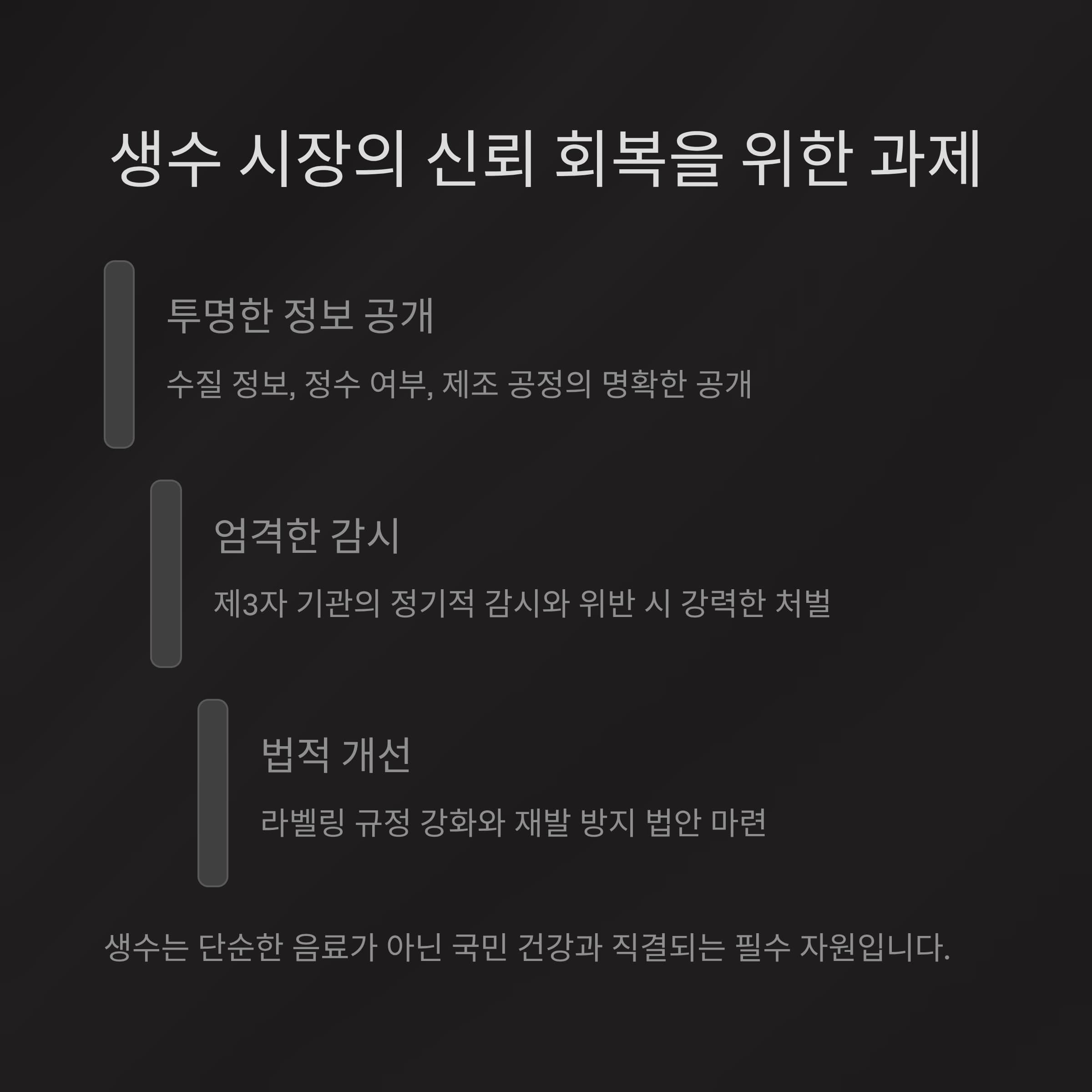 생수 시장의 신뢰 회복을 위한 과제

투명한 정보 공개

수질 정보, 정수 여부, 제조 공정의 명확한 공개

엄격한 감시

제3자 기관의 정기적 감시와 위반 시 강력한 처벌

법적 개선

라벨링 규정 강화와 재발 방지 법안 마련

생수는 단순한 음료가 아닌 국민 건강과 직결되는 필수 자원입니다.